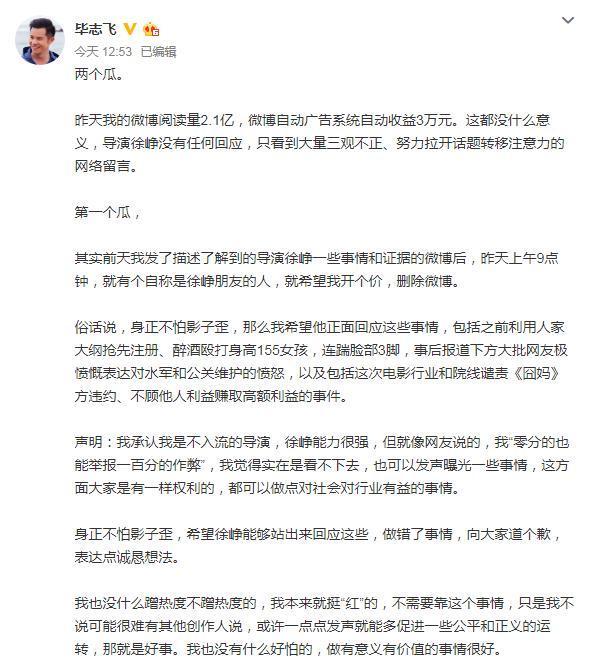 毕志飞

今天 12:53 已编辑

两个瓜。

昨天我的微博阅读量2.1亿，微博自动广告系统自动收益3万元。这都没什么意义，导演徐峥没有任何回应，只看到大量三观不正、努力拉开话题转移注意力的网络留言。

第一个瓜，

其实前天我发了描述了解到的导演徐峥一些事情和证据的微博后，昨天上午9点钟，就有个自称是徐峥朋友的人，就希望我开个价，删除微博。

俗话说，身正不怕影子歪，那么我希望他正面回应这些事情，包括之前利用人家大纲抢先注册、醉酒殴打身高155女孩，连踹脸部3脚，事后报道下方大批网友极愤慨表达对水军和公关维护的愤怒，以及包括这次电影行业和院线谴责《囧妈》方违约、不顾他人利益赚取高额利益的事件。

声明：我承认我是不入流的导演，徐峥能力很强，但就像网友说的，我“零分的也能举报一百分的作弊”，我觉得实在是看不下去，也可以发声曝光一些事情，这方面大家是有一样权利的，都可以做点对社会对行业有益的事情。

身正不怕影子歪，希望徐峥能够站出来回应这些，做错了事情，向大家道个歉，表达点诚恳想法。

我也没什么蹭热度不蹭热度的，我本来就挺“红”的，不需要靠这个事情，只是我不说可能很难有其他创作人说，或许一点点发声就能多促进一些公平和正义的运转，那就是好事。我也没有什么好怕的，做有意义有价值的事情很好。